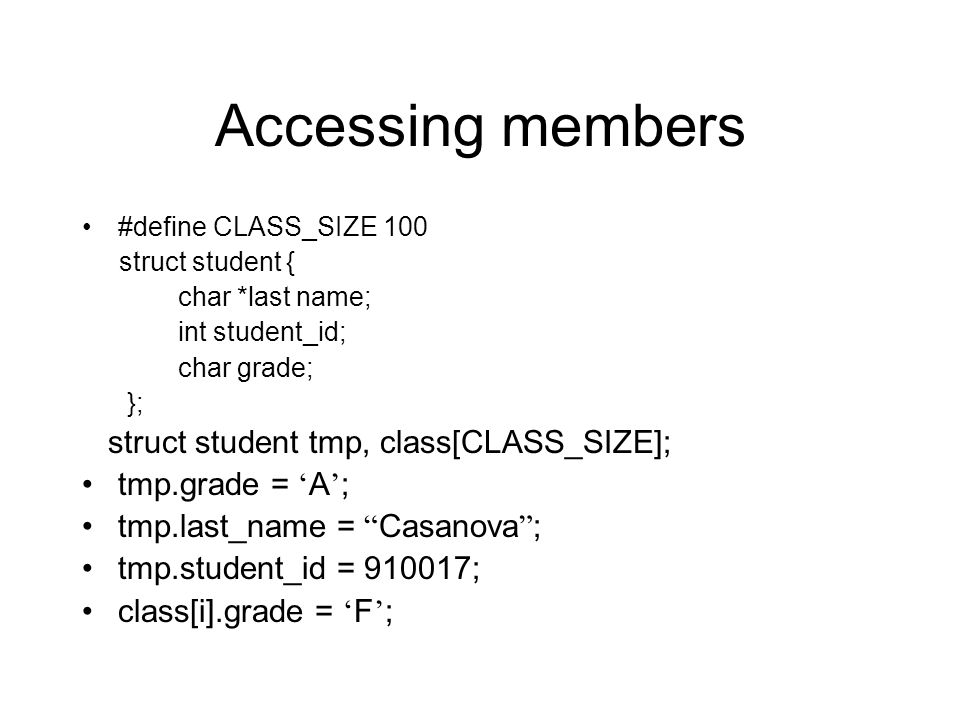 Accessing members

• #define CLASS_SIZE 100
struct student {
char *last name;
int student_id;
char grade;
};
struct student tmp, class[CLASS_SIZE];
• tmp.grade = ‘A’;
• tmp.last_name = “Casanova”;
• tmp.student_id = 910017;
• class[i].grade = ‘F’;